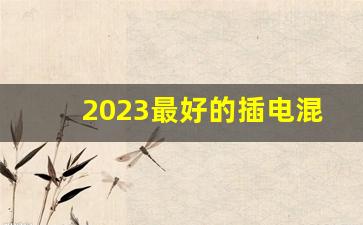 2023最好的插电混